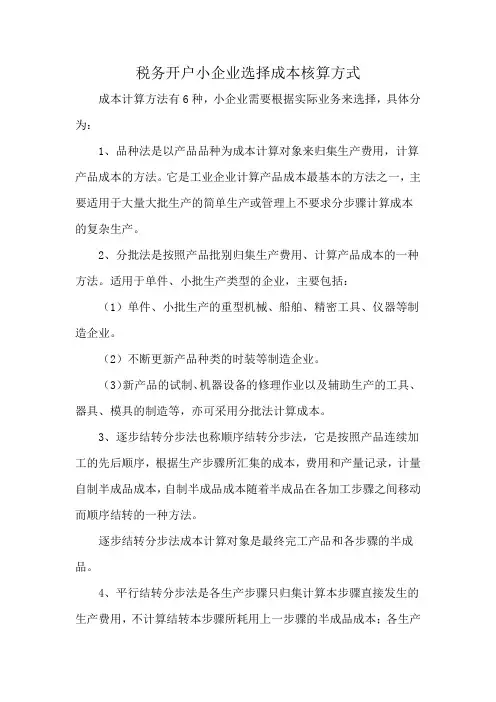 税务开户小企业选择成本核算方式

成本计算方法有6种，小企业需要根据实际业务来选择，具体分为：

1、品种法是以产品品种为成本计算对象来归集生产费用，计算产品成本的方法。它是工业企业计算产品成本最基本的方法之一，主要适用于大量大批生产的简单生产或管理上不要求分步骤计算成本的复杂生产。

2、分批法是按照产品批别归集生产费用、计算产品成本的一种方法。适用于单件、小批生产类型的企业，主要包括：

（1）单件、小批生产的重型机械、船舶、精密工具、仪器等制造企业。

（2）不断更新产品种类的时装等制造企业。

（3）新产品的试制、机器设备的修理作业以及辅助生产的工具、器具、模具的制造等，亦可采用分批法计算成本。

3、逐步结转分步法也称顺序结转分步法，它是按照产品连续加工的先后顺序，根据生产步骤所汇集的成本，费用和产量记录，计量自制半成品成本，自制半成品成本随着半成品在各加工步骤之间移动而顺序结转的一种方法。

逐步结转分步法成本计算对象是最终完工产品和各步骤的半成品。

4、平行结转分步法是各生产步骤只归集计算本步骤直接发生的生产费用，不计算结转本步骤所耗用上一步骤的半成品成本；各生产